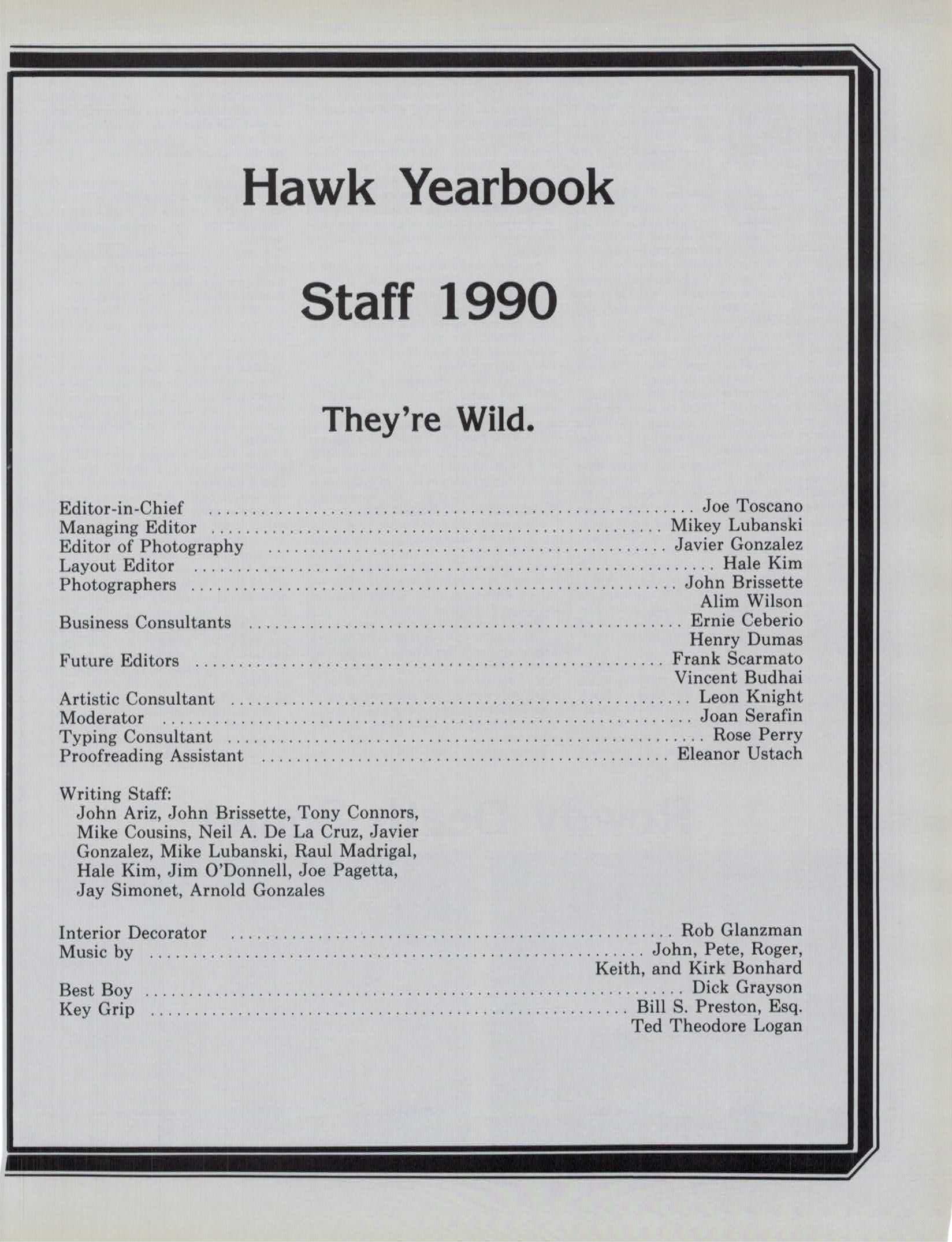 Hawk Yearbook

Staff 1990

They're Wild.

Editor-in-Chief .......... Joe Toscano
Managing Editor .......... Mikey Lubanski
Editor of Photography .......... Javier Gonzalez
Layout Editor .......... Hale Kim
Photographers .......... John Brissette
Alim Wilson
Business Consultants .......... Ernie Ceberio
Henry Dumas
Future Editors .......... Frank Scarmato
Vincent Budhai
Artistic Consultant .......... Leon Knight
Moderator .......... Joan Serafin
Typing Consultant .......... Rose Perry
Proofreading Assistant .......... Eleanor Ustach

Writing Staff:
John Ariz, John Brissette, Tony Connors, Mike Cousins, Neil A. De La Cruz, Javier Gonzalez, Mike Lubanski, Raul Madrigal, Hale Kim, Jim O'Donnell, Joe Pagetta, Jay Simonet, Arnold Gonzales

Interior Decorator .......... Rob Glanzman
Music by .......... John, Pete, Roger, Keith, and Kirk Bonhard
Best Boy .......... Dick Grayson
Key Grip .......... Bill S. Preston, Esq.
Ted Theodore Logan